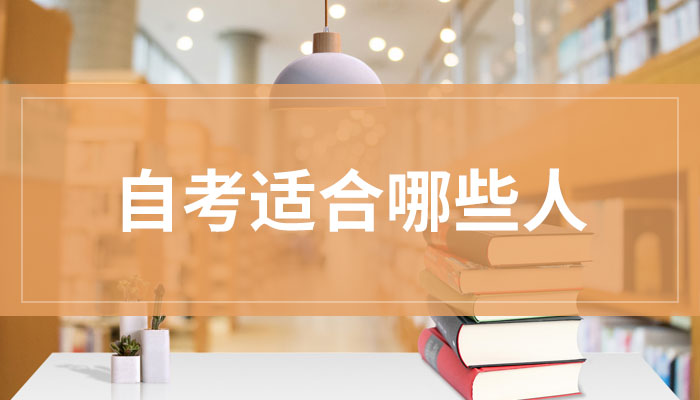 自考适合哪些人